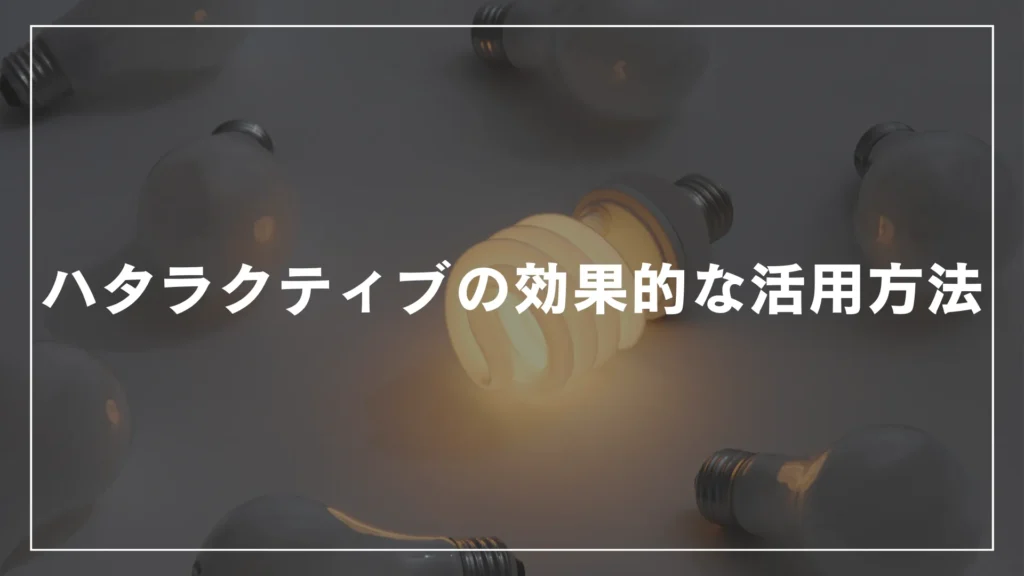 ハタラクティブの効果的な活用方法